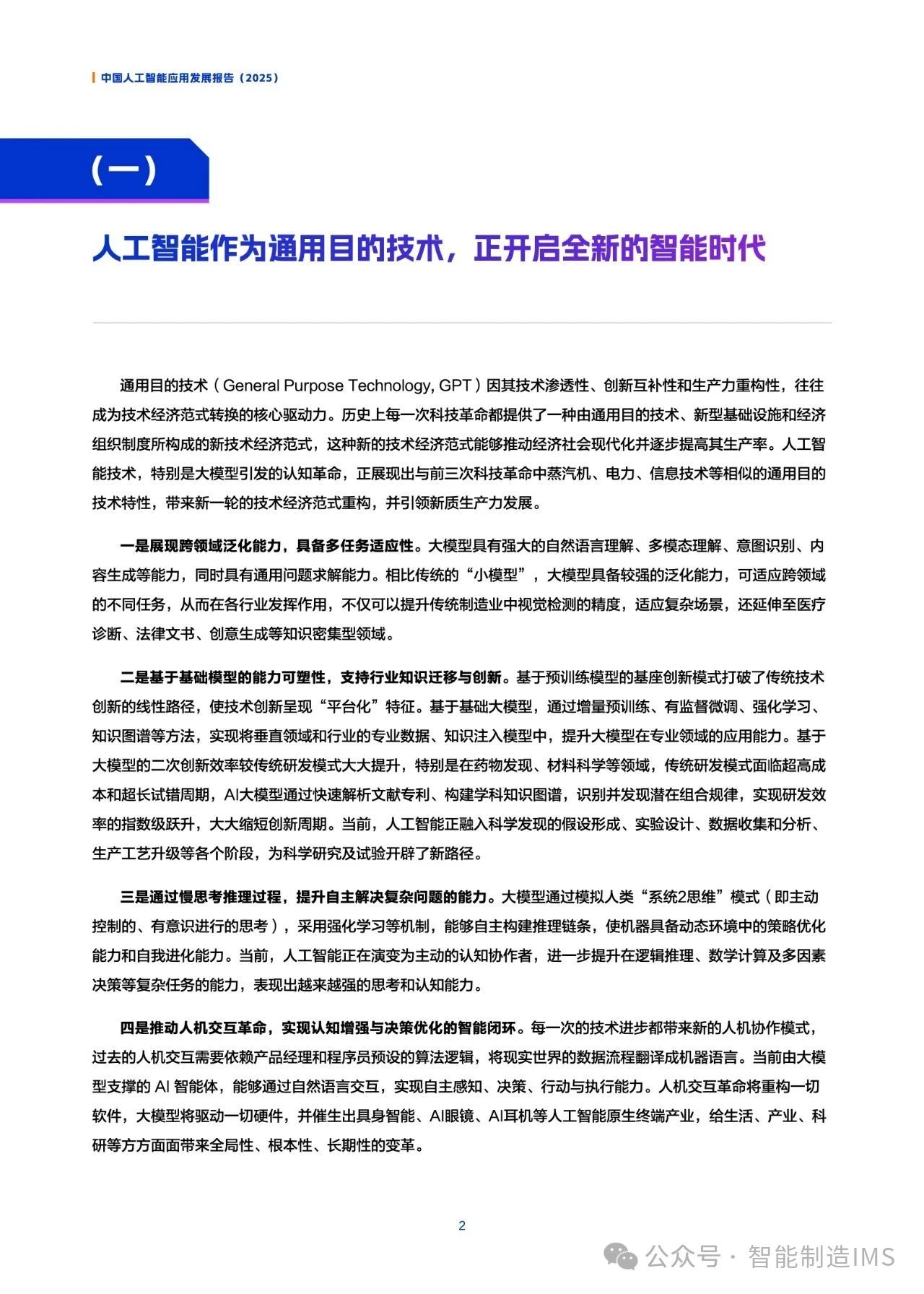 中国人工智能应用发展报告（2025）

（一）

人工智能作为通用目的技术，正开启全新的智能时代

通用目的技术（General Purpose Technology, GPT）因其技术渗透性、创新互补性和生产力重构性，往往成为技术经济范式转换的核心驱动力。历史上每一次科技革命都提供了一种由通用目的技术、新型基础设施和经济组织制度所构成的新技术经济范式，这种新的技术经济范式能够推动经济社会现代化并逐步提高其生产率。人工智能技术，特别是大模型引发的认知革命，正展现出与前三次科技革命中蒸汽机、电力、信息技术等相似的通用目的技术特性，带来新一轮的技术经济范式重构，并引领新质生产力发展。

一是展现跨领域泛化能力，具备多任务适应性。大模型具有强大的自然语言理解、多模态理解、意图识别、内容生成等能力，同时具有通用问题求解能力。相比传统的“小模型”，大模型具备较强的泛化能力，可适应跨领域的不同任务，从而在各行业发挥作用，不仅可以提升传统制造业中视觉检测的精度，适应复杂场景，还延伸至医疗诊断、法律文书、创意生成等知识密集型领域。

二是基于基础模型的能力可塑性，支持行业知识迁移与创新。基于预训练模型的基座创新模式打破了传统技术创新的线性路径，使技术创新呈现“平台化”特征。基于基础大模型，通过增量预训练、有监督微调、强化学习、知识图谱等方法，实现将垂直领域和行业的专业数据、知识注入模型中，提升大模型在专业领域的应用能力。基于大模型的二次创新效率较传统研发模式大大提升，特别是在药物发现、材料科学等领域，传统研发模式面临超高成本和超长试错周期，AI大模型通过快速解析文献专利、构建学科知识图谱，识别并发现潜在组合规律，实现研发效率的指数级跃升，大大缩短创新周期。当前，人工智能正融入科学发现的假设形成、实验设计、数据收集和分析、生产工艺升级等各个阶段，为科学研究及试验开辟了新路径。

三是通过慢思考推理过程，提升自主解决复杂问题的能力。大模型通过模拟人类“系统2思维”模式（即主动控制的、有意识进行的思考），采用强化学习等机制，能够自主构建推理链条，使机器具备动态环境中的策略优化能力和自我进化能力。当前，人工智能正在演变为主动的认知协作者，进一步提升在逻辑推理、数学计算及多因素决策等复杂任务的能力，表现出越来越强的思考和认知能力。

四是推动人机交互革命，实现认知增强与决策优化的智能闭环。每一次的技术进步都带来新的人机协作模式，过去的人机交互需要依赖产品经理和程序员预设的算法逻辑，将现实世界的数据流程翻译成机器语言。当前由大模型支撑的 AI 智能体，能够通过自然语言交互，实现自主感知、决策、行动与执行能力。人机交互革命将重构一切软件，大模型将驱动一切硬件，并催生出具身智能、AI眼镜、AI耳机等人工智能原生终端产业，给生活、产业、科研等方方面面带来全局性、根本性、长期性的变革。

2

公众号 · 智能制造IMS